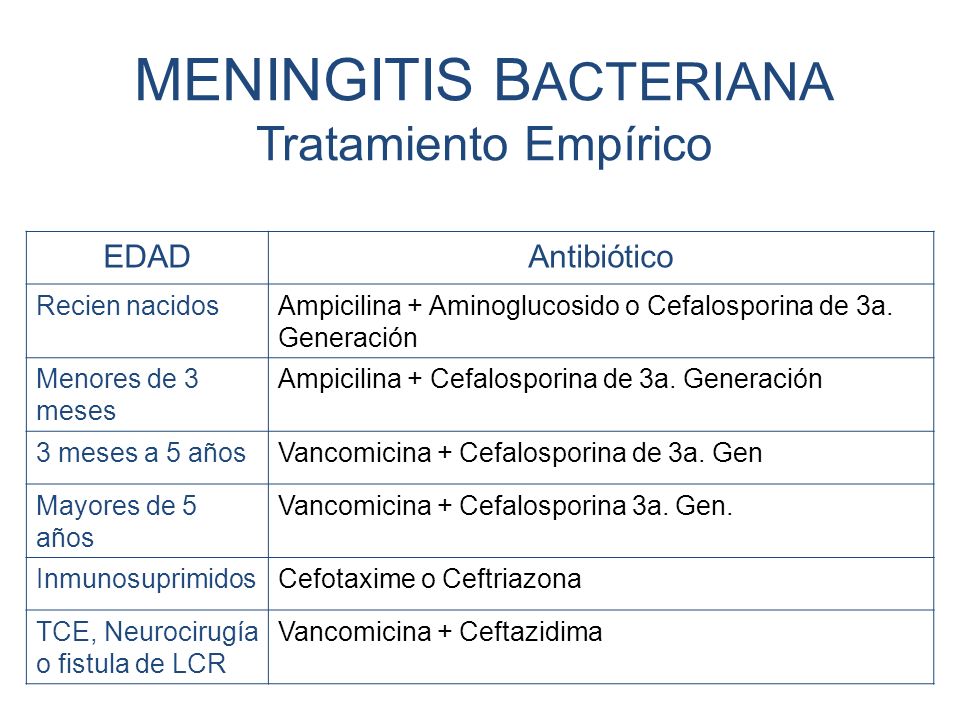 MENINGITIS BACTERIANA
Tratamiento Empírico

| EDAD | Antibiótico |
|---|---|
| Recien nacidos | Ampicilina + Aminoglucosido o Cefalosporina de 3a. Generación |
| Menores de 3 meses | Ampicilina + Cefalosporina de 3a. Generación |
| 3 meses a 5 años | Vancomicina + Cefalosporina de 3a. Gen |
| Mayores de 5 años | Vancomicina + Cefalosporina 3a. Gen. |
| Inmunosuprimidos | Cefotaxime o Ceftriazona |
| TCE, Neurocirugía o fistula de LCR | Vancomicina + Ceftazidima |